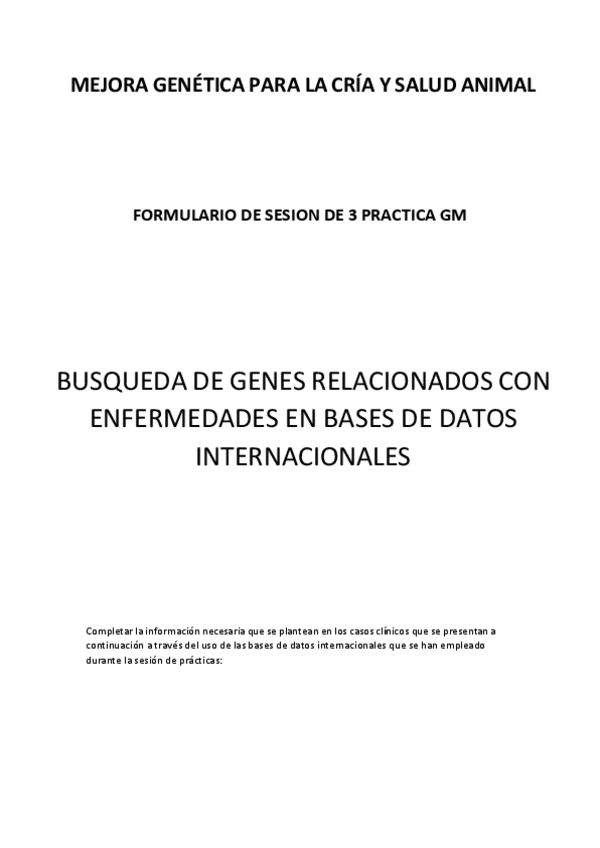 MEJORA GENÉTICA PARA LA CRÍA Y SALUD ANIMAL

FORMULARIO DE SESION DE 3 PRACTICA GM

BUSQUEDA DE GENES RELACIONADOS CON ENFERMEDADES EN BASES DE DATOS INTERNACIONALES

Completar la información necesaria que se plantean en los casos clínicos que se presentan a continuación a través del uso de las bases de datos internacionales que se han empleado durante la sesión de prácticas: